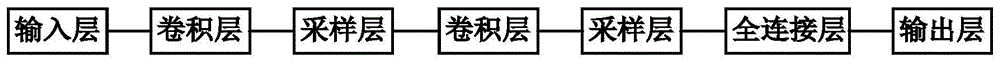 输入层
卷积层
采样层
卷积层
采样层
全连接层
输出层